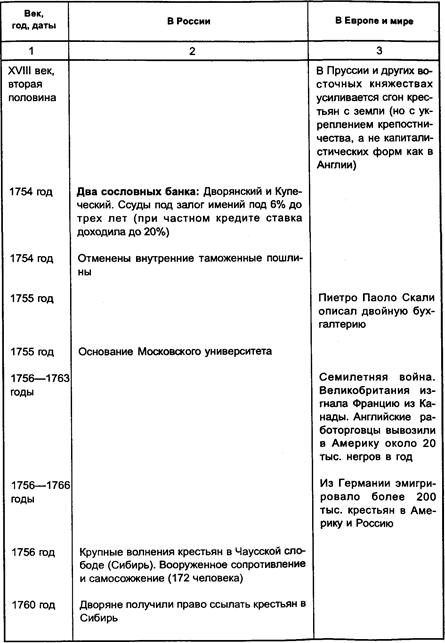 | Век, год, даты | В России | В Европе и мире |
|---|---|---|
| 1 | 2 | 3 |
| XVIII век, вторая половина | | В Пруссии и других восточных княжествах усиливается сгон крестьян с земли (но с укреплением крепостничества, а не капиталистических форм как в Англии) |
| 1754 год | **Два сословных банка:** Дворянский и Купеческий. Ссуды под залог имений под 6% до трех лет (при частном кредите ставка доходила до 20%) | |
| 1754 год | Отменены внутренние таможенные пошлины | |
| 1755 год | | Пиетро Паоло Скали описал двойную бухгалтерию |
| 1755 год | Основание Московского университета | |
| 1756—1763 годы | | Семилетняя война. Великобритания изгнала Францию из Канады. Английские работорговцы вывозили в Америку около 20 тыс. негров в год |
| 1756—1766 годы | | Из Германии эмигрировало более 200 тыс. крестьян в Америку и Россию |
| 1756 год | Крупные волнения крестьян в Чаусской слободе (Сибирь). Вооруженное сопротивление и самосожжение (172 человека) | |
| 1760 год | Дворяне получили право ссылать крестьян в Сибирь | |